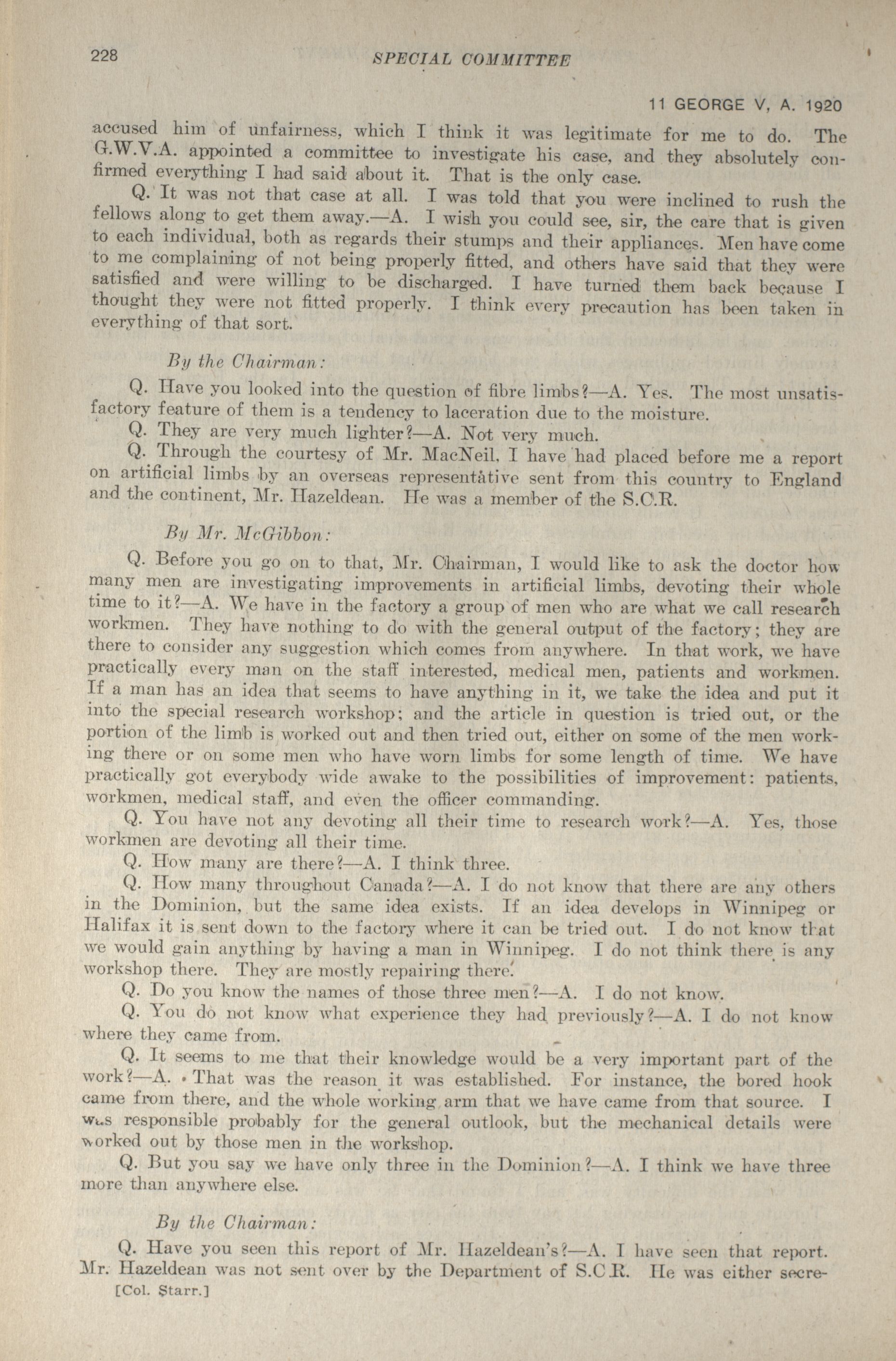 228

SPECIAL COMMITTEE

11 GEORGE V, A. 1920

accused him of unfairness, which I think it was legitimate for me to do. The G.W.V.A. appointed a committee to investigate his case, and they absolutely confirmed everything I had said about it. That is the only case.

Q. It was not that case at all. I was told that you were inclined to rush the fellows along to get them away.—A. I wish you could see, sir, the care that is given to each individual, both as regards their stumps and their appliances. Men have come to me complaining of not being properly fitted, and others have said that they were satisfied and were willing to be discharged. I have turned them back because I thought they were not fitted properly. I think every precaution has been taken in everything of that sort.

By the Chairman:

Q. Have you looked into the question of fibre limbs?—A. Yes. The most unsatisfactory feature of them is a tendency to laceration due to the moisture.

Q. They are very much lighter?—A. Not very much.

Q. Through the courtesy of Mr. MacNeil, I have had placed before me a report on artificial limbs by an overseas representative sent from this country to England and the continent, Mr. Hazeldean. He was a member of the S.C.R.

By Mr. McGibbon:

Q. Before you go on to that, Mr. Chairman, I would like to ask the doctor how many men are investigating improvements in artificial limbs, devoting their whole time to it?—A. We have in the factory a group of men who are what we call research workmen. They have nothing to do with the general output of the factory; they are there to consider any suggestion which comes from anywhere. In that work, we have practically every man on the staff interested, medical men, patients and workmen. If a man has an idea that seems to have anything in it, we take the idea and put it into the special research workshop; and the article in question is tried out, or the portion of the limb is worked out and then tried out, either on some of the men working there or on some men who have worn limbs for some length of time. We have practically got everybody wide awake to the possibilities of improvement: patients, workmen, medical staff, and even the officer commanding.

Q. You have not any devoting all their time to research work?—A. Yes, those workmen are devoting all their time.

Q. How many are there?—A. I think three.

Q. How many throughout Canada?—A. I do not know that there are any others in the Dominion, but the same idea exists. If an idea develops in Winnipeg or Halifax it is sent down to the factory where it can be tried out. I do not know that we would gain anything by having a man in Winnipeg. I do not think there is any workshop there. They are mostly repairing there.

Q. Do you know the names of those three men?—A. I do not know.

Q. You do not know what experience they had previously?—A. I do not know where they came from.

Q. It seems to me that their knowledge would be a very important part of the work?—A. That was the reason it was established. For instance, the bored hook came from there, and the whole working arm that we have came from that source. I was responsible probably for the general outlook, but the mechanical details were worked out by those men in the workshop.

Q. But you say we have only three in the Dominion?—A. I think we have three more than anywhere else.

By the Chairman:

Q. Have you seen this report of Mr. Hazeldean's?—A. I have seen that report. Mr. Hazeldean was not sent over by the Department of S.C.R. He was either secre-

[Col. Starr.]